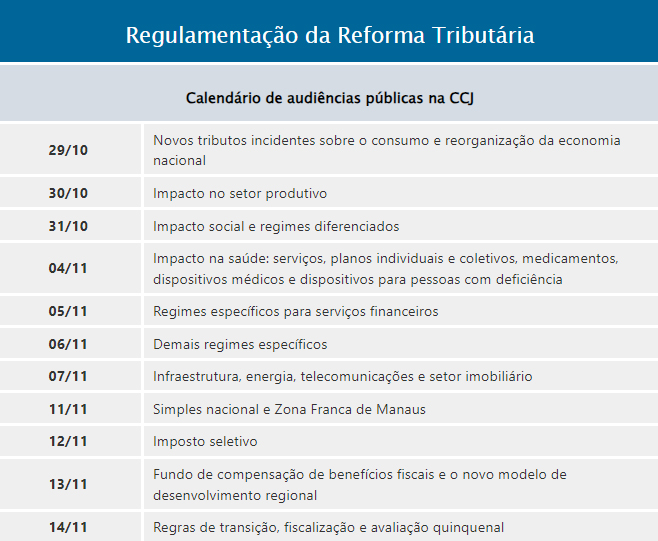 Regulamentação da Reforma Tributária

Calendário de audiências públicas na CCJ

| | |
|---|---|
| 29/10 | Novos tributos incidentes sobre o consumo e reorganização da economia nacional |
| 30/10 | Impacto no setor produtivo |
| 31/10 | Impacto social e regimes diferenciados |
| 04/11 | Impacto na saúde: serviços, planos individuais e coletivos, medicamentos, dispositivos médicos e dispositivos para pessoas com deficiência |
| 05/11 | Regimes específicos para serviços financeiros |
| 06/11 | Demais regimes específicos |
| 07/11 | Infraestrutura, energia, telecomunicações e setor imobiliário |
| 11/11 | Simples nacional e Zona Franca de Manaus |
| 12/11 | Imposto seletivo |
| 13/11 | Fundo de compensação de benefícios fiscais e o novo modelo de desenvolvimento regional |
| 14/11 | Regras de transição, fiscalização e avaliação quinquenal |